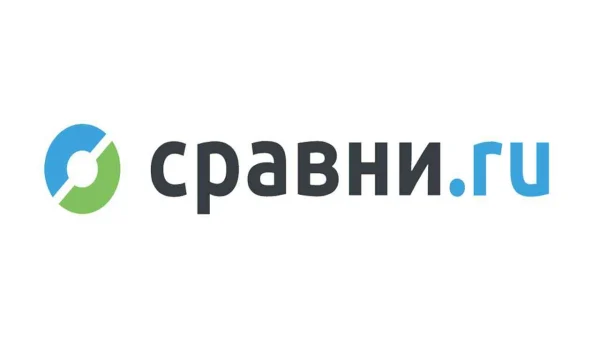 сравни.ru